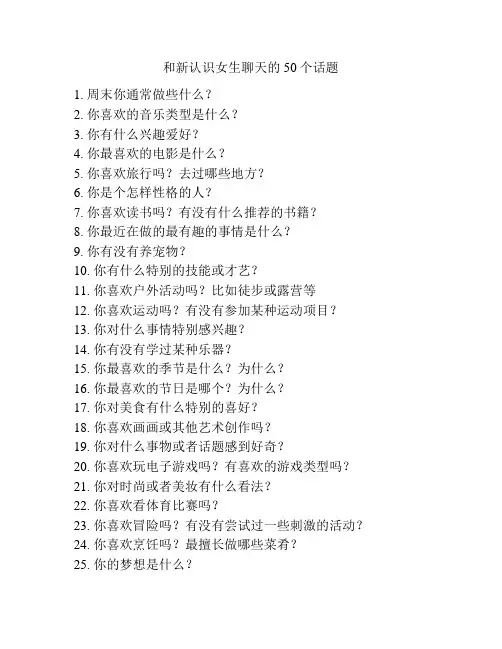 和新认识女生聊天的 50 个话题

1. 周末你通常做些什么？
2. 你喜欢的音乐类型是什么？
3. 你有什么兴趣爱好？
4. 你最喜欢的电影是什么？
5. 你喜欢旅行吗？去过哪些地方？
6. 你是个怎样性格的人？
7. 你喜欢读书吗？有没有什么推荐的书籍？
8. 你最近在做的最有趣的事情是什么？
9. 你有没有养宠物？
10. 你有什么特别的技能或才艺？
11. 你喜欢户外活动吗？比如徒步或露营等
12. 你喜欢运动吗？有没有参加某种运动项目？
13. 你对什么事情特别感兴趣？
14. 你有没有学过某种乐器？
15. 你最喜欢的季节是什么？为什么？
16. 你最喜欢的节日是哪个？为什么？
17. 你对美食有什么特别的喜好？
18. 你喜欢画画或其他艺术创作吗？
19. 你对什么事物或者话题感到好奇？
20. 你喜欢玩电子游戏吗？有喜欢的游戏类型吗？
21. 你对时尚或者美妆有什么看法？
22. 你喜欢看体育比赛吗？
23. 你喜欢冒险吗？有没有尝试过一些刺激的活动？
24. 你喜欢烹饪吗？最擅长做哪些菜肴？
25. 你的梦想是什么？